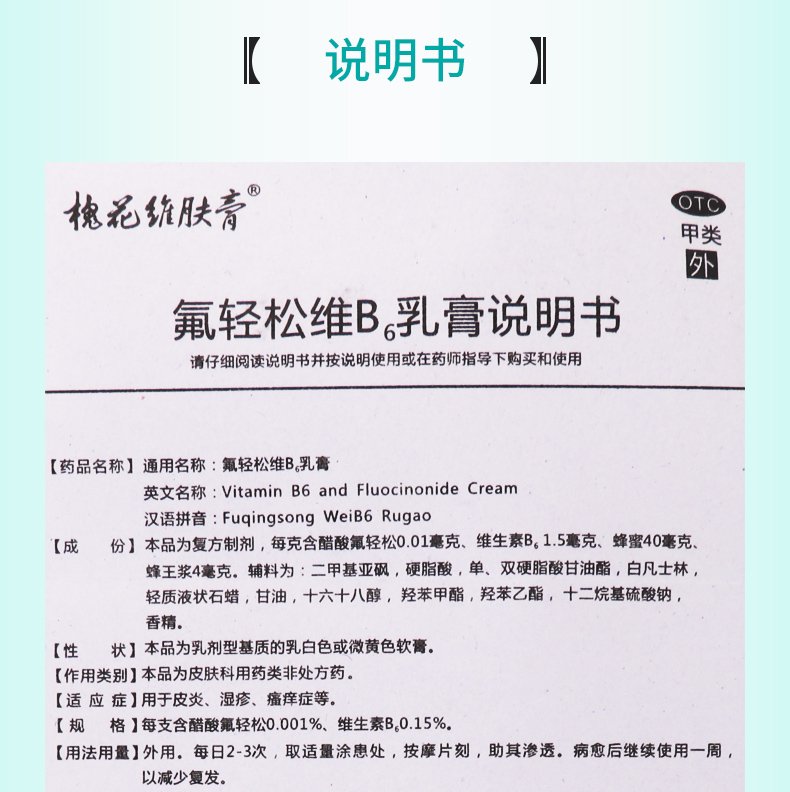 【 说明书 】

槐花维肤膏®

OTC
甲类
外

氟轻松维$B_6$乳膏说明书

请仔细阅读说明书并按说明使用或在药师指导下购买和使用

【药品名称】通用名称：氟轻松维$B_6$乳膏
英文名称：Vitamin B6 and Fluocinonide Cream
汉语拼音：Fuqingsong WeiB6 Rugao

【成　　份】本品为复方制剂，每克含醋酸氟轻松0.01毫克、维生素$B_6$ 1.5毫克、蜂蜜40毫克、蜂王浆4毫克。辅料为：二甲基亚砜，硬脂酸，单、双硬脂酸甘油酯，白凡士林，轻质液状石蜡，甘油，十六十八醇，羟苯甲酯，羟苯乙酯，十二烷基硫酸钠，香精。

【性　　状】本品为乳剂型基质的乳白色或微黄色软膏。

【作用类别】本品为皮肤科用药类非处方药。

【适 应 症】用于皮炎、湿疹、瘙痒症等。

【规　　格】每支含醋酸氟轻松0.001%、维生素$B_6$0.15%。

【用法用量】外用。每日2-3次，取适量涂患处，按摩片刻，助其渗透。病愈后继续使用一周，以减少复发。